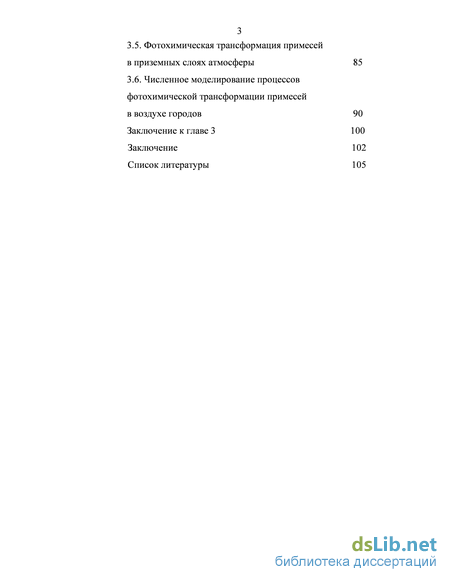 3

3.5. Фотохимическая трансформация примесей в приземных слоях атмосферы 85

3.6. Численное моделирование процессов фотохимической трансформации примесей в воздухе городов 90

Заключение к главе 3 100

Заключение 102

Список литературы 105

dsLib.net
библиотека диссертаций